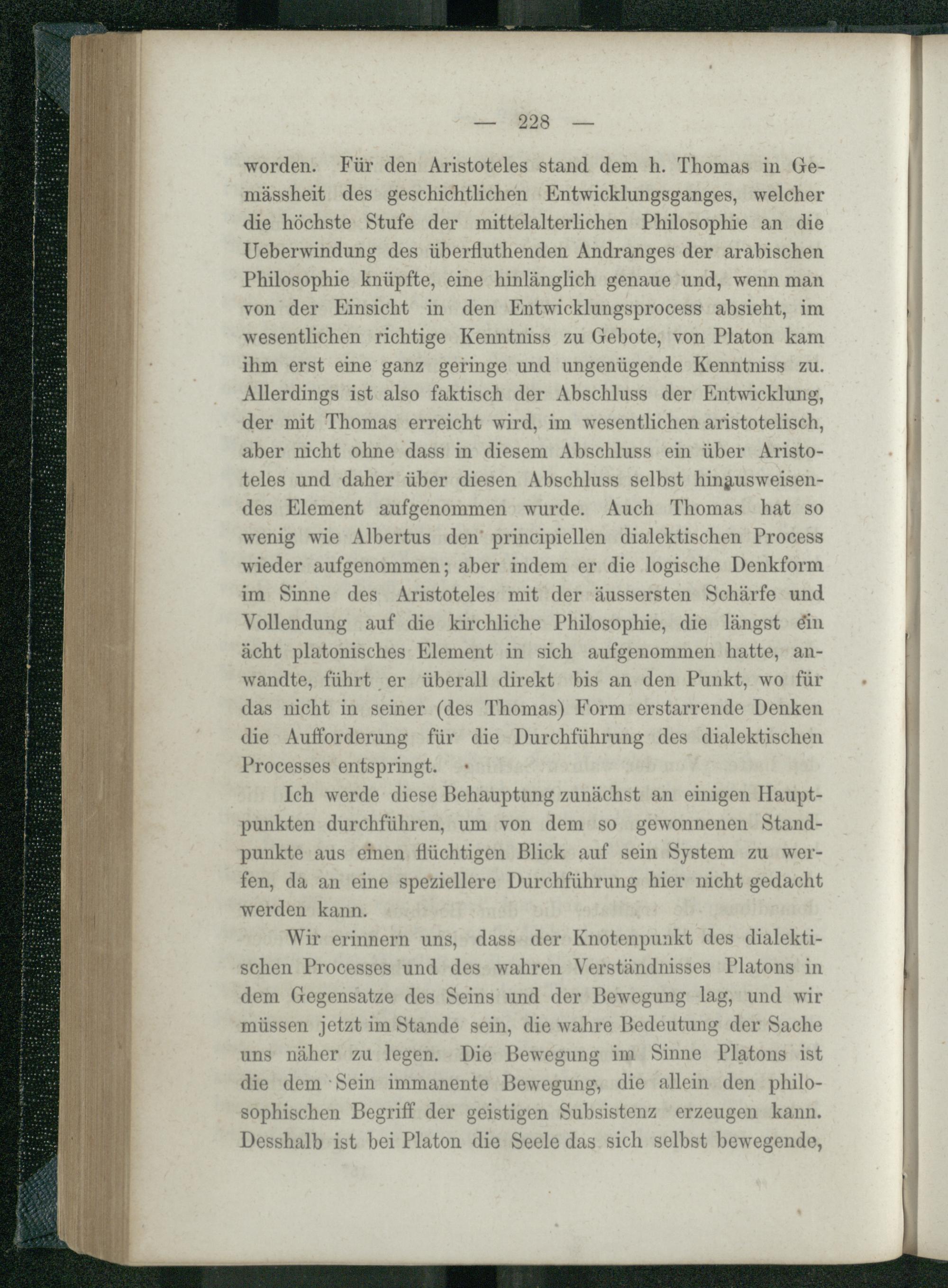 — 228 —

worden. Für den Aristoteles stand dem h. Thomas in Gemässheit des geschichtlichen Entwicklungsganges, welcher die höchste Stufe der mittelalterlichen Philosophie an die Ueberwindung des überfluthenden Andranges der arabischen Philosophie knüpfte, eine hinlänglich genaue und, wenn man von der Einsicht in den Entwicklungsprocess absieht, im wesentlichen richtige Kenntniss zu Gebote, von Platon kam ihm erst eine ganz geringe und ungenügende Kenntniss zu. Allerdings ist also faktisch der Abschluss der Entwicklung, der mit Thomas erreicht wird, im wesentlichen aristotelisch, aber nicht ohne dass in diesem Abschluss ein über Aristoteles und daher über diesen Abschluss selbst hinausweisendes Element aufgenommen wurde. Auch Thomas hat so wenig wie Albertus den principiellen dialektischen Process wieder aufgenommen; aber indem er die logische Denkform im Sinne des Aristoteles mit der äussersten Schärfe und Vollendung auf die kirchliche Philosophie, die längst ein ächt platonisches Element in sich aufgenommen hatte, anwandte, führt er überall direkt bis an den Punkt, wo für das nicht in seiner (des Thomas) Form erstarrende Denken die Aufforderung für die Durchführung des dialektischen Processes entspringt.

Ich werde diese Behauptung zunächst an einigen Hauptpunkten durchführen, um von dem so gewonnenen Standpunkte aus einen flüchtigen Blick auf sein System zu werfen, da an eine speziellere Durchführung hier nicht gedacht werden kann.

Wir erinnern uns, dass der Knotenpunkt des dialektischen Processes und des wahren Verständnisses Platons in dem Gegensatze des Seins und der Bewegung lag, und wir müssen jetzt im Stande sein, die wahre Bedeutung der Sache uns näher zu legen. Die Bewegung im Sinne Platons ist die dem Sein immanente Bewegung, die allein den philosophischen Begriff der geistigen Subsistenz erzeugen kann. Desshalb ist bei Platon die Seele das sich selbst bewegende,